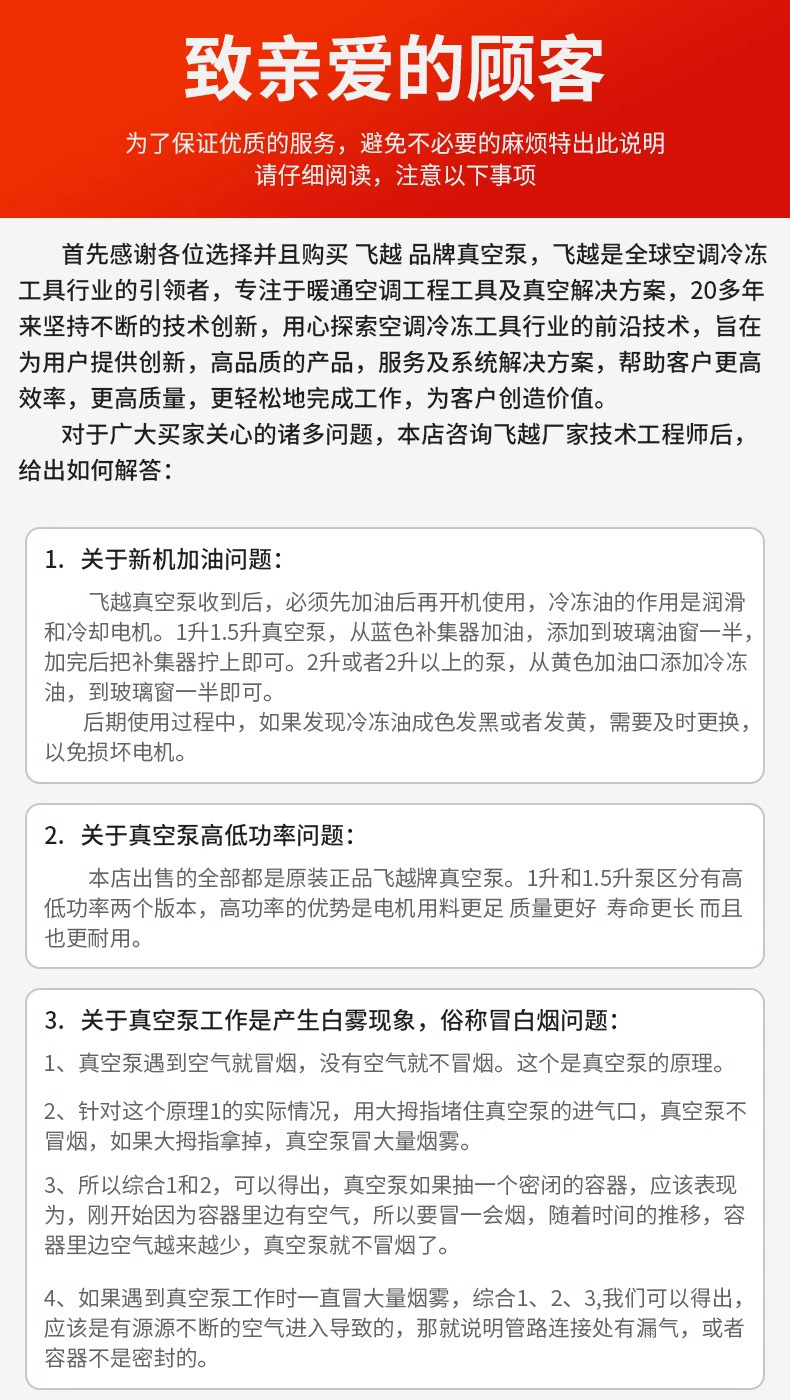 致亲爱的顾客

为了保证优质的服务，避免不必要的麻烦特出此说明
请仔细阅读，注意以下事项

首先感谢各位选择并且购买 飞越 品牌真空泵，飞越是全球空调冷冻工具行业的引领者，专注于暖通空调工程工具及真空解决方案，20多年来坚持不断的技术创新，用心探索空调冷冻工具行业的前沿技术，旨在为用户提供创新，高品质的产品，服务及系统解决方案，帮助客户更高效率，更高质量，更轻松地完成工作，为客户创造价值。

对于广大买家关心的诸多问题，本店咨询飞越厂家技术工程师后，给出如何解答：

1. 关于新机加油问题：

飞越真空泵收到后，必须先加油后再开机使用，冷冻油的作用是润滑和冷却电机。1升1.5升真空泵，从蓝色补集器加油，添加到玻璃油窗一半，加完后把补集器拧上即可。2升或者2升以上的泵，从黄色加油口添加冷冻油，到玻璃窗一半即可。

后期使用过程中，如果发现冷冻油成色发黑或者发黄，需要及时更换，以免损坏电机。

2. 关于真空泵高低功率问题：

本店出售的全部都是原装正品飞越牌真空泵。1升和1.5升泵区分有高低功率两个版本，高功率的优势是电机用料更足 质量更好 寿命更长 而且也更耐用。

3. 关于真空泵工作是产生白雾现象，俗称冒白烟问题：

1、真空泵遇到空气就冒烟，没有空气就不冒烟。这个是真空泵的原理。

2、针对这个原理1的实际情况，用大拇指堵住真空泵的进气口，真空泵不冒烟，如果大拇指拿掉，真空泵冒大量烟雾。

3、所以综合1和2，可以得出，真空泵如果抽一个密闭的容器，应该表现为，刚开始因为容器里边有空气，所以要冒一会烟，随着时间的推移，容器里边空气越来越少，真空泵就不冒烟了。

4、如果遇到真空泵工作时一直冒大量烟雾，综合1、2、3,我们可以得出，应该是有源源不断的空气进入导致的，那就说明管路连接处有漏气，或者容器不是密封的。